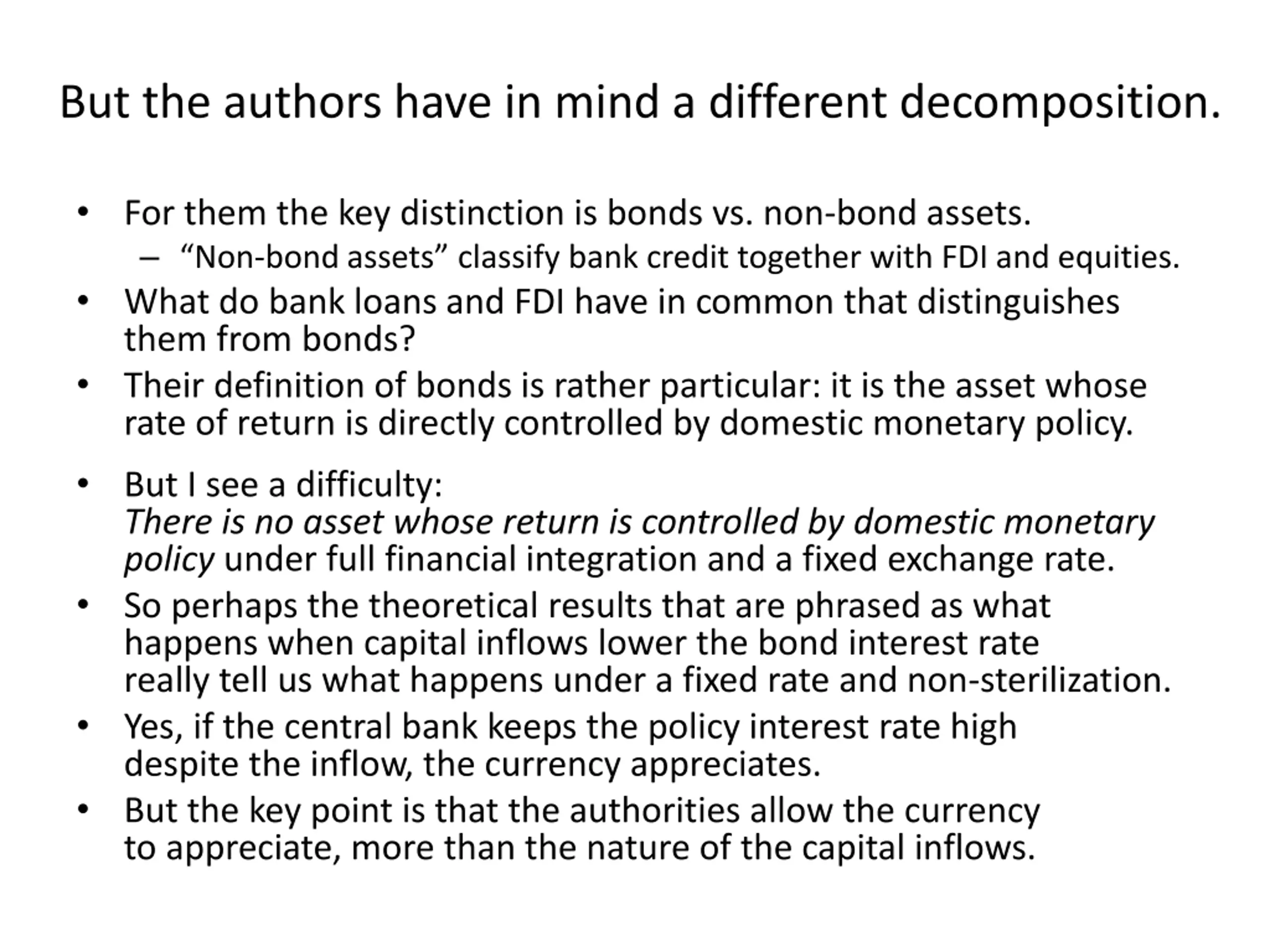 But the authors have in mind a different decomposition.

• For them the key distinction is bonds vs. non-bond assets.
  – “Non-bond assets” classify bank credit together with FDI and equities.
• What do bank loans and FDI have in common that distinguishes them from bonds?
• Their definition of bonds is rather particular: it is the asset whose rate of return is directly controlled by domestic monetary policy.

• But I see a difficulty:
There is no asset whose return is controlled by domestic monetary policy under full financial integration and a fixed exchange rate.
• So perhaps the theoretical results that are phrased as what happens when capital inflows lower the bond interest rate really tell us what happens under a fixed rate and non-sterilization.
• Yes, if the central bank keeps the policy interest rate high despite the inflow, the currency appreciates.
• But the key point is that the authorities allow the currency to appreciate, more than the nature of the capital inflows.